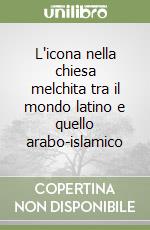 unilibro

L'icona nella chiesa melchita tra il mondo latino e quello arabo-islamico

COPERTINA NON DISPONIBILE